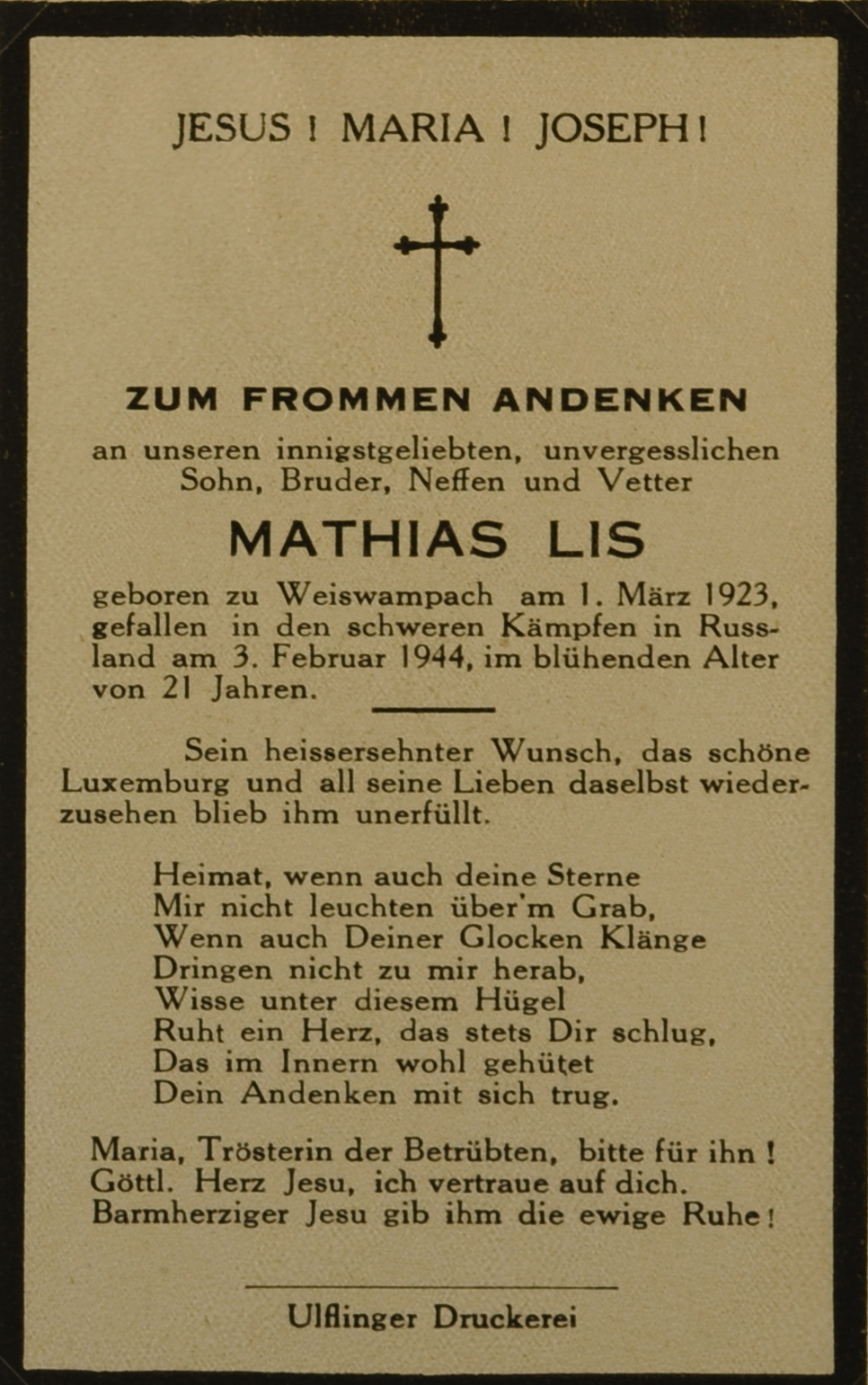 JESUS ! MARIA ! JOSEPH !

ZUM FROMMEN ANDENKEN

an unseren innigstgeliebten, unvergesslichen Sohn, Bruder, Neffen und Vetter

MATHIAS LIS

geboren zu Weiswampach am 1. März 1923, gefallen in den schweren Kämpfen in Russland am 3. Februar 1944, im blühenden Alter von 21 Jahren.

Sein heissersehnter Wunsch, das schöne Luxemburg und all seine Lieben daselbst wiederzusehen blieb ihm unerfüllt.

Heimat, wenn auch deine Sterne
Mir nicht leuchten über'm Grab,
Wenn auch Deiner Glocken Klänge
Dringen nicht zu mir herab,
Wisse unter diesem Hügel
Ruht ein Herz, das stets Dir schlug,
Das im Innern wohl gehütet
Dein Andenken mit sich trug.

Maria, Trösterin der Betrübten, bitte für ihn !
Göttl. Herz Jesu, ich vertraue auf dich.
Barmherziger Jesu gib ihm die ewige Ruhe !

Ulflinger Druckerei